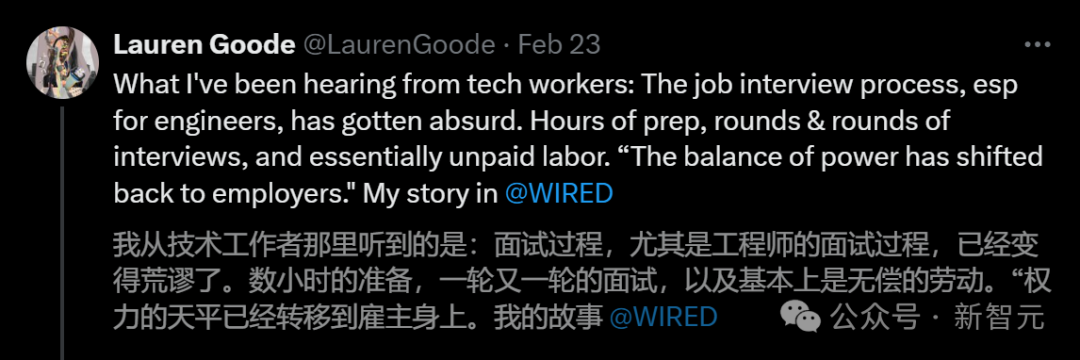 Lauren Goode @LaurenGoode · Feb 23

What I've been hearing from tech workers: The job interview process, esp for engineers, has gotten absurd. Hours of prep, rounds & rounds of interviews, and essentially unpaid labor. “The balance of power has shifted back to employers." My story in @WIRED

我从技术工作者那里听到的是：面试过程，尤其是工程师的面试过程，已经变得荒谬了。数小时的准备，一轮又一轮的面试，以及基本上是无偿的劳动。“权力的天平已经转移到雇主身上。我的故事 @WIRED

公众号 · 新智元